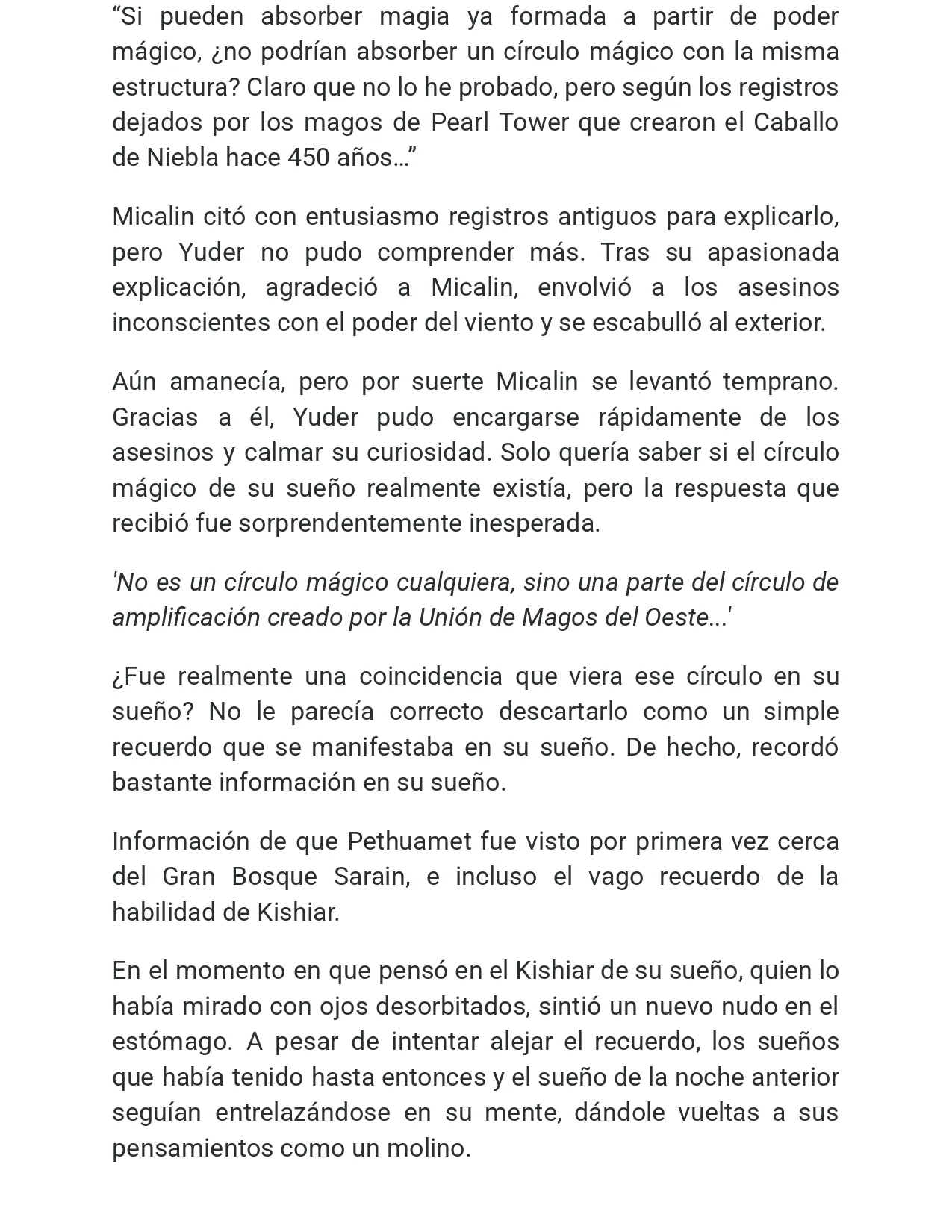 “Si pueden absorber magia ya formada a partir de poder mágico, ¿no podrían absorber un círculo mágico con la misma estructura? Claro que no lo he probado, pero según los registros dejados por los magos de Pearl Tower que crearon el Caballo de Niebla hace 450 años…”

Micalin citó con entusiasmo registros antiguos para explicarlo, pero Yuder no pudo comprender más. Tras su apasionada explicación, agradeció a Micalin, envolvió a los asesinos inconscientes con el poder del viento y se escabulló al exterior.

Aún amanecía, pero por suerte Micalin se levantó temprano. Gracias a él, Yuder pudo encargarse rápidamente de los asesinos y calmar su curiosidad. Solo quería saber si el círculo mágico de su sueño realmente existía, pero la respuesta que recibió fue sorprendentemente inesperada.

'No es un círculo mágico cualquiera, sino una parte del círculo de amplificación creado por la Unión de Magos del Oeste...'

¿Fue realmente una coincidencia que viera ese círculo en su sueño? No le parecía correcto descartarlo como un simple recuerdo que se manifestaba en su sueño. De hecho, recordó bastante información en su sueño.

Información de que Pethuamet fue visto por primera vez cerca del Gran Bosque Sarain, e incluso el vago recuerdo de la habilidad de Kishiar.

En el momento en que pensó en el Kishiar de su sueño, quien lo había mirado con ojos desorbitados, sintió un nuevo nudo en el estómago. A pesar de intentar alejar el recuerdo, los sueños que había tenido hasta entonces y el sueño de la noche anterior seguían entrelazándose en su mente, dándole vueltas a sus pensamientos como un molino.